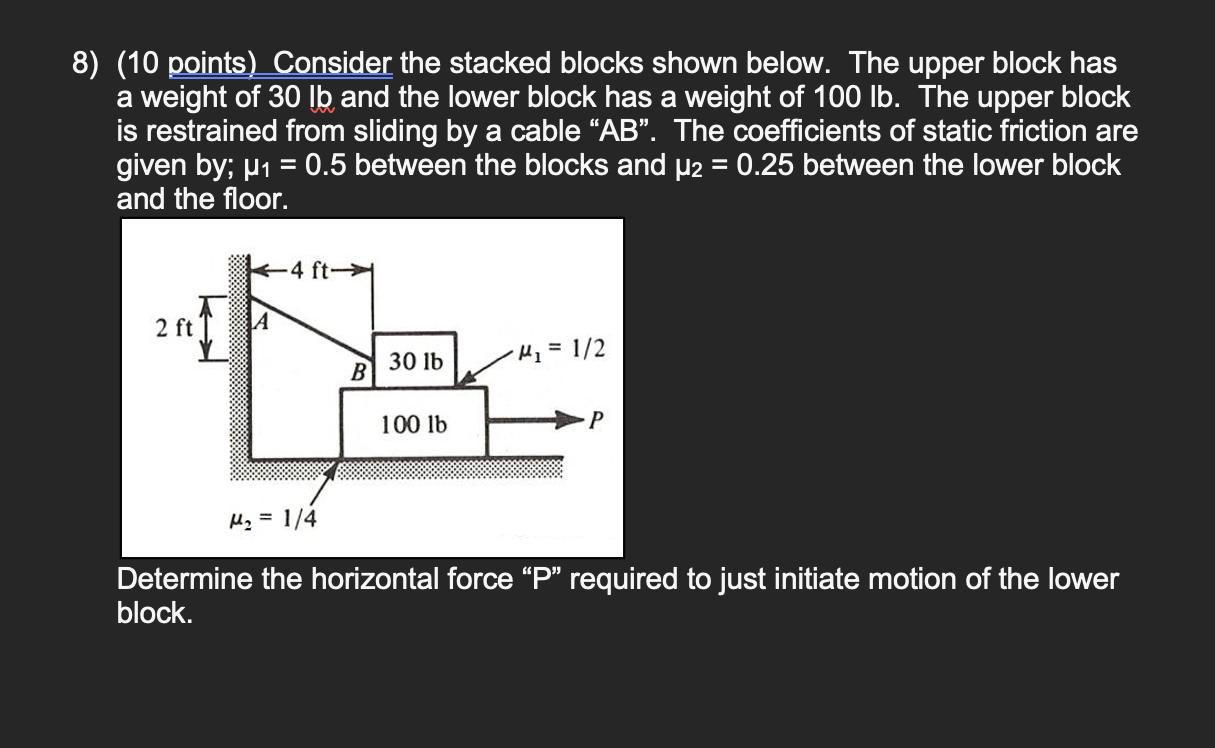 8) (10 points) Consider the stacked blocks shown below. The upper block has a weight of 30 lb and the lower block has a weight of 100 lb. The upper block is restrained from sliding by a cable “AB”. The coefficients of static friction are given by; $\mu_1 = 0.5$ between the blocks and $\mu_2 = 0.25$ between the lower block and the floor.

4 ft

2 ft

A

B

30 lb

$\mu_1 = 1/2$

100 lb

P

$\mu_2 = 1/4$

Determine the horizontal force “P” required to just initiate motion of the lower block.